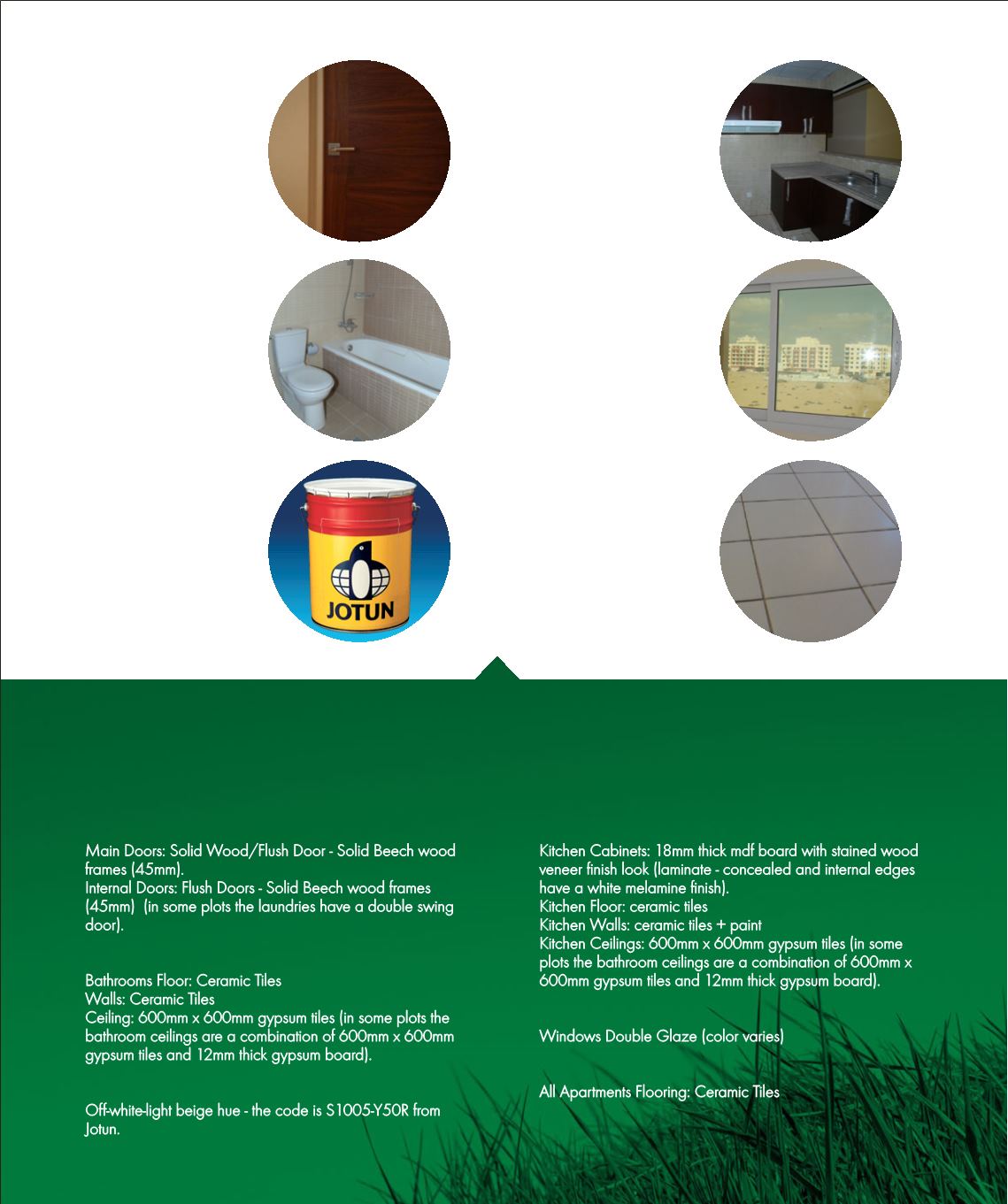 JOTUN

Main Doors: Solid Wood/Flush Door - Solid Beech wood frames (45mm).
Internal Doors: Flush Doors - Solid Beech wood frames (45mm) (in some plots the laundries have a double swing door).

Bathrooms Floor: Ceramic Tiles
Walls: Ceramic Tiles
Ceiling: 600mm x 600mm gypsum tiles (in some plots the bathroom ceilings are a combination of 600mm x 600mm gypsum tiles and 12mm thick gypsum board).

Off-white-light beige hue - the code is S1005-Y50R from Jotun.

Kitchen Cabinets: 18mm thick mdf board with stained wood veneer finish look (laminate - concealed and internal edges have a white melamine finish).
Kitchen Floor: ceramic tiles
Kitchen Walls: ceramic tiles + paint
Kitchen Ceilings: 600mm x 600mm gypsum tiles (in some plots the bathroom ceilings are a combination of 600mm x 600mm gypsum tiles and 12mm thick gypsum board).

Windows Double Glaze (color varies)

All Apartments Flooring: Ceramic Tiles